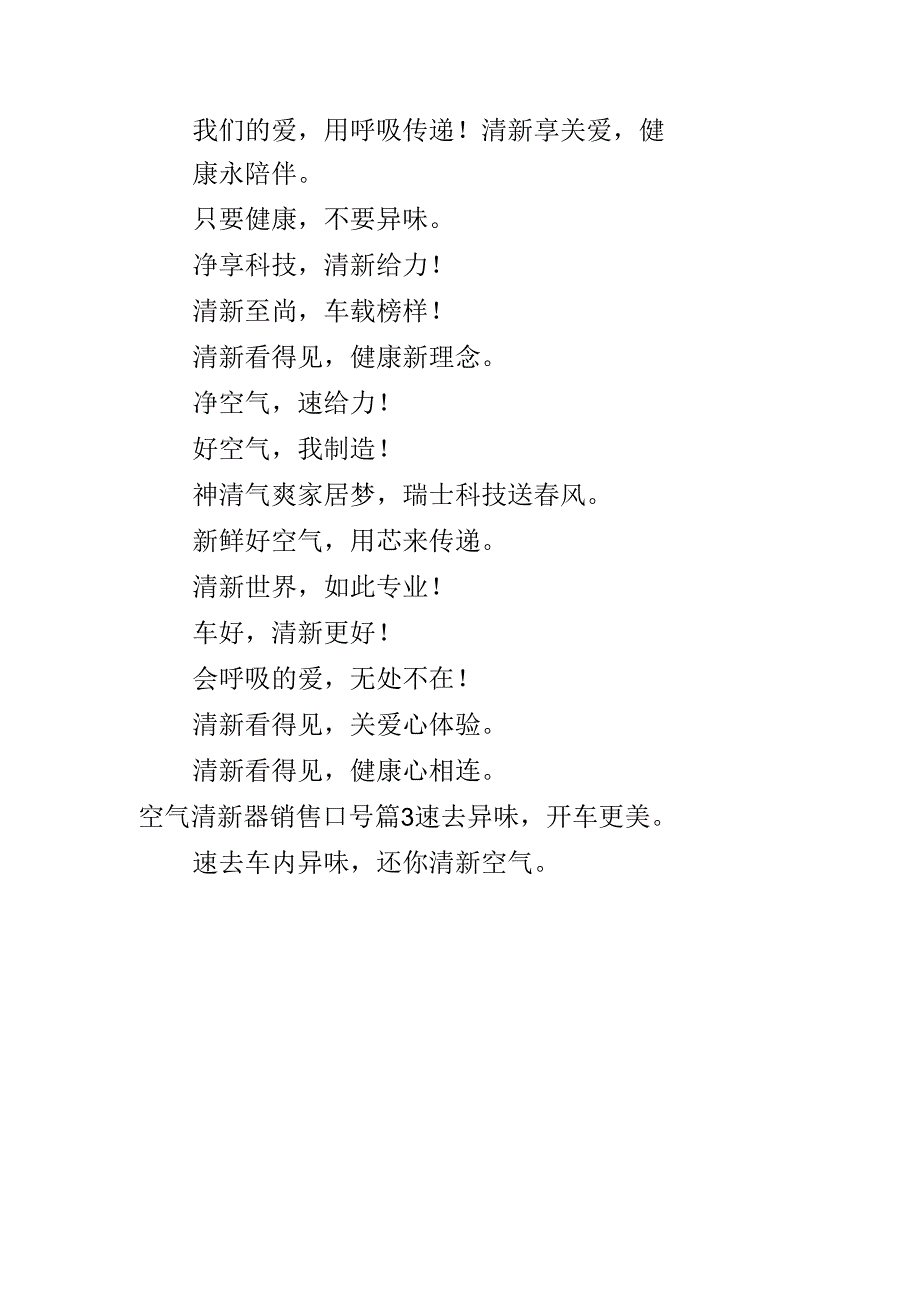 我们的爱，用呼吸传递！清新享关爱，健康永陪伴。

只要健康，不要异味。

净享科技，清新给力！

清新至尚，车载榜样！

清新看得见，健康新理念。

净空气，速给力！

好空气，我制造！

神清气爽家居梦，瑞士科技送春风。

新鲜好空气，用芯来传递。

清新世界，如此专业！

车好，清新更好！

会呼吸的爱，无处不在！

清新看得见，关爱心体验。

清新看得见，健康心相连。

空气清新器销售口号篇3速去异味，开车更美。

速去车内异味，还你清新空气。